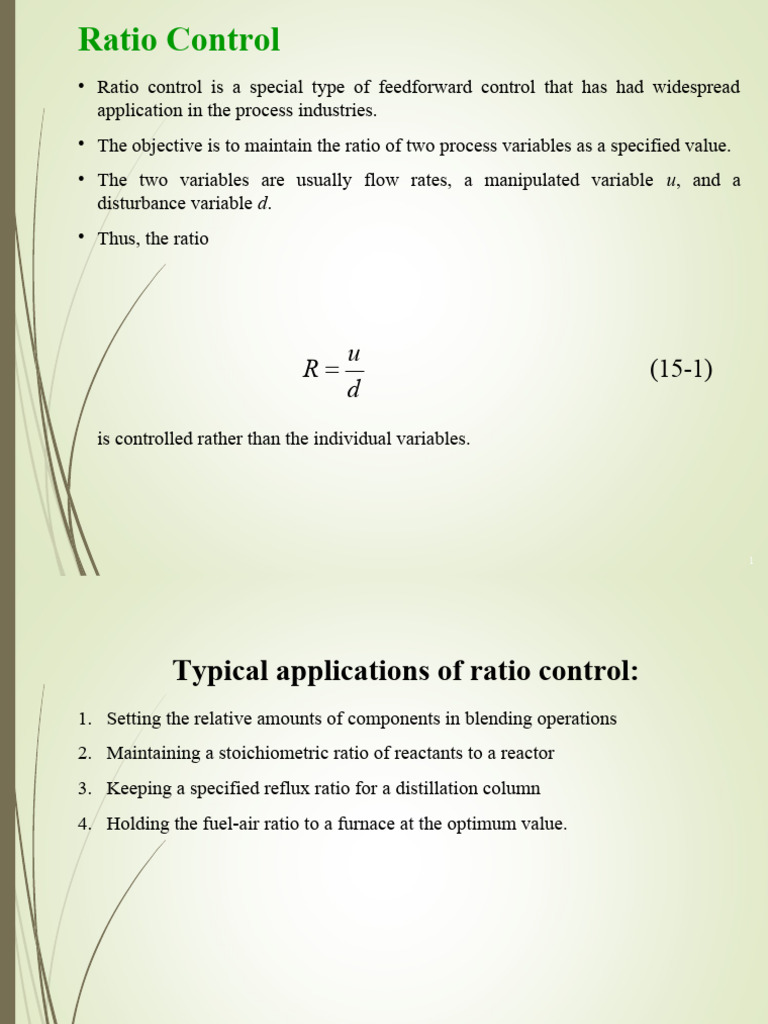 Ratio Control

• Ratio control is a special type of feedforward control that has had widespread application in the process industries.

• The objective is to maintain the ratio of two process variables as a specified value.

• The two variables are usually flow rates, a manipulated variable $u$, and a disturbance variable $d$.

• Thus, the ratio

$R = \frac{u}{d}$ (15-1)

is controlled rather than the individual variables.

1

Typical applications of ratio control:

1. Setting the relative amounts of components in blending operations
2. Maintaining a stoichiometric ratio of reactants to a reactor
3. Keeping a specified reflux ratio for a distillation column
4. Holding the fuel-air ratio to a furnace at the optimum value.